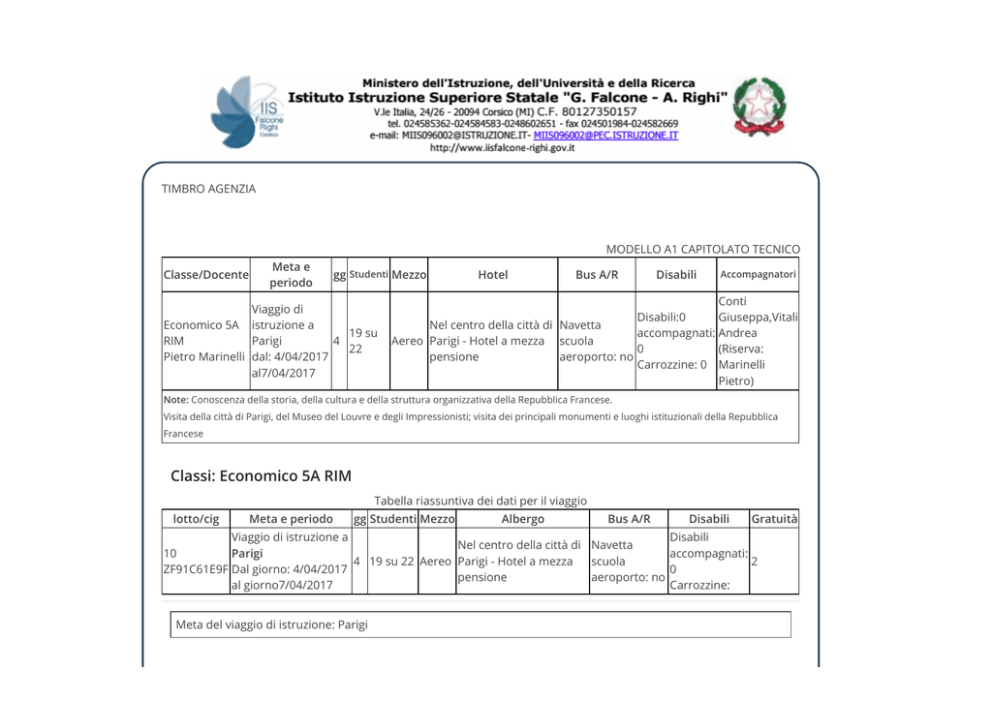 IIS Falcone Righi Corsico

Ministero dell'Istruzione, dell'Università e della Ricerca
Istituto Istruzione Superiore Statale "G. Falcone - A. Righi"
V.le Italia, 24/26 - 20094 Corsico (MI) C.F. 80127350157
tel. 024585362-024584583-0248602651 - fax 024501984-024582669
e-mail: MIIS096002@ISTRUZIONE.IT- MIIS096002@PEC.ISTRUZIONE.IT
http://www.iisfalcone-righi.gov.it

TIMBRO AGENZIA

MODELLO A1 CAPITOLATO TECNICO

| Classe/Docente | Meta e periodo | gg | Studenti | Mezzo | Hotel | Bus A/R | Disabili | Accompagnatori |
|---|---|---|---|---|---|---|---|---|
| Economico 5A RIM Pietro Marinelli | Viaggio di istruzione a Parigi dal: 4/04/2017 al7/04/2017 | 4 | 19 su 22 | Aereo | Nel centro della città di Parigi - Hotel a mezza pensione | Navetta scuola aeroporto: no | Disabili:0 accompagnati: 0 Carrozzine: 0 | Conti Giuseppa,Vitali Andrea (Riserva: Marinelli Pietro) |

Note: Conoscenza della storia, della cultura e della struttura organizzativa della Repubblica Francese.
Visita della città di Parigi, del Museo del Louvre e degli Impressionisti; visita dei principali monumenti e luoghi istituzionali della Repubblica Francese

Classi: Economico 5A RIM

Tabella riassuntiva dei dati per il viaggio

| lotto/cig | Meta e periodo | gg | Studenti | Mezzo | Albergo | Bus A/R | Disabili | Gratuità |
|---|---|---|---|---|---|---|---|---|
| 10 ZF91C61E9F | Viaggio di istruzione a Parigi Dal giorno: 4/04/2017 al giorno7/04/2017 | 4 | 19 su 22 | Aereo | Nel centro della città di Parigi - Hotel a mezza pensione | Navetta scuola aeroporto: no | Disabili accompagnati: 0 Carrozzine: | 2 |

Meta del viaggio di istruzione: Parigi